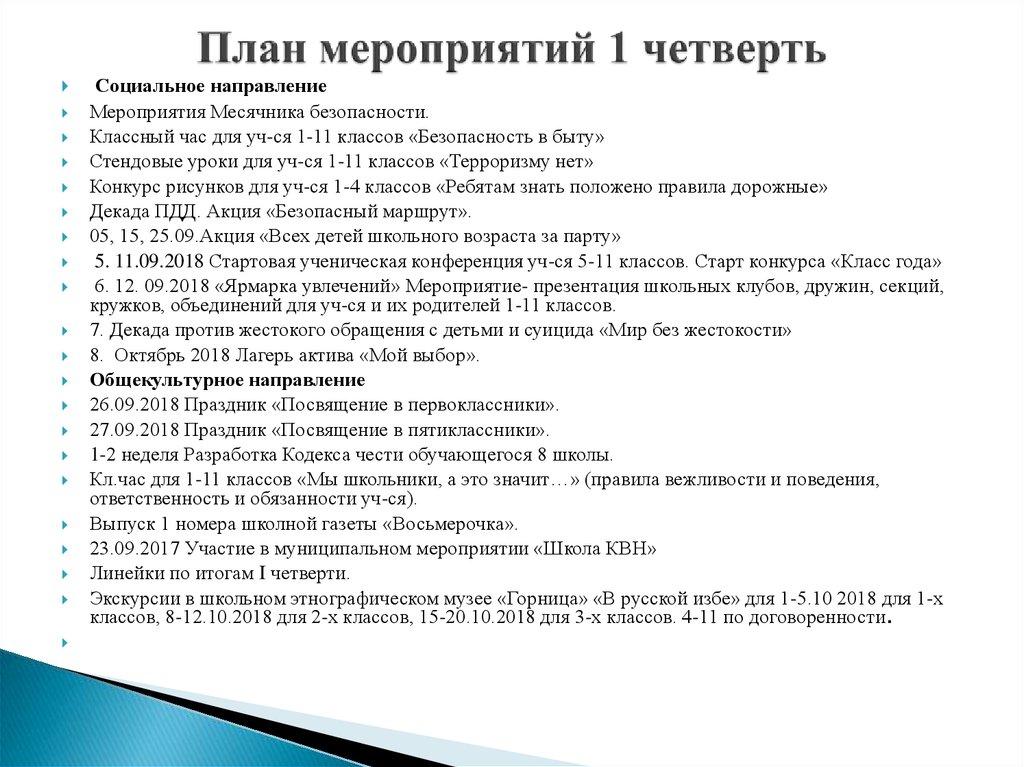 План мероприятий 1 четверть

Социальное направление

Мероприятия Месячника безопасности.

Классный час для уч-ся 1-11 классов «Безопасность в быту»

Стендовые уроки для уч-ся 1-11 классов «Терроризму нет»

Конкурс рисунков для уч-ся 1-4 классов «Ребятам знать положено правила дорожные»

Декада ПДД. Акция «Безопасный маршрут».

05, 15, 25.09.Акция «Всех детей школьного возраста за парту»

5. 11.09.2018 Стартовая ученическая конференция уч-ся 5-11 классов. Старт конкурса «Класс года»

6. 12. 09.2018 «Ярмарка увлечений» Мероприятие- презентация школьных клубов, дружин, секций, кружков, объединений для уч-ся и их родителей 1-11 классов.

7. Декада против жестокого обращения с детьми и суицида «Мир без жестокости»

8. Октябрь 2018 Лагерь актива «Мой выбор».

Общекультурное направление

26.09.2018 Праздник «Посвящение в первоклассники».

27.09.2018 Праздник «Посвящение в пятиклассники».

1-2 неделя Разработка Кодекса чести обучающегося 8 школы.

Кл.час для 1-11 классов «Мы школьники, а это значит…» (правила вежливости и поведения, ответственность и обязанности уч-ся).

Выпуск 1 номера школьной газеты «Восьмерочка».

23.09.2017 Участие в муниципальном мероприятии «Школа КВН»

Линейки по итогам I четверти.

Экскурсии в школьном этнографическом музее «Горница» «В русской избе» для 1-5.10 2018 для 1-х классов, 8-12.10.2018 для 2-х классов, 15-20.10.2018 для 3-х классов. 4-11 по договоренности.